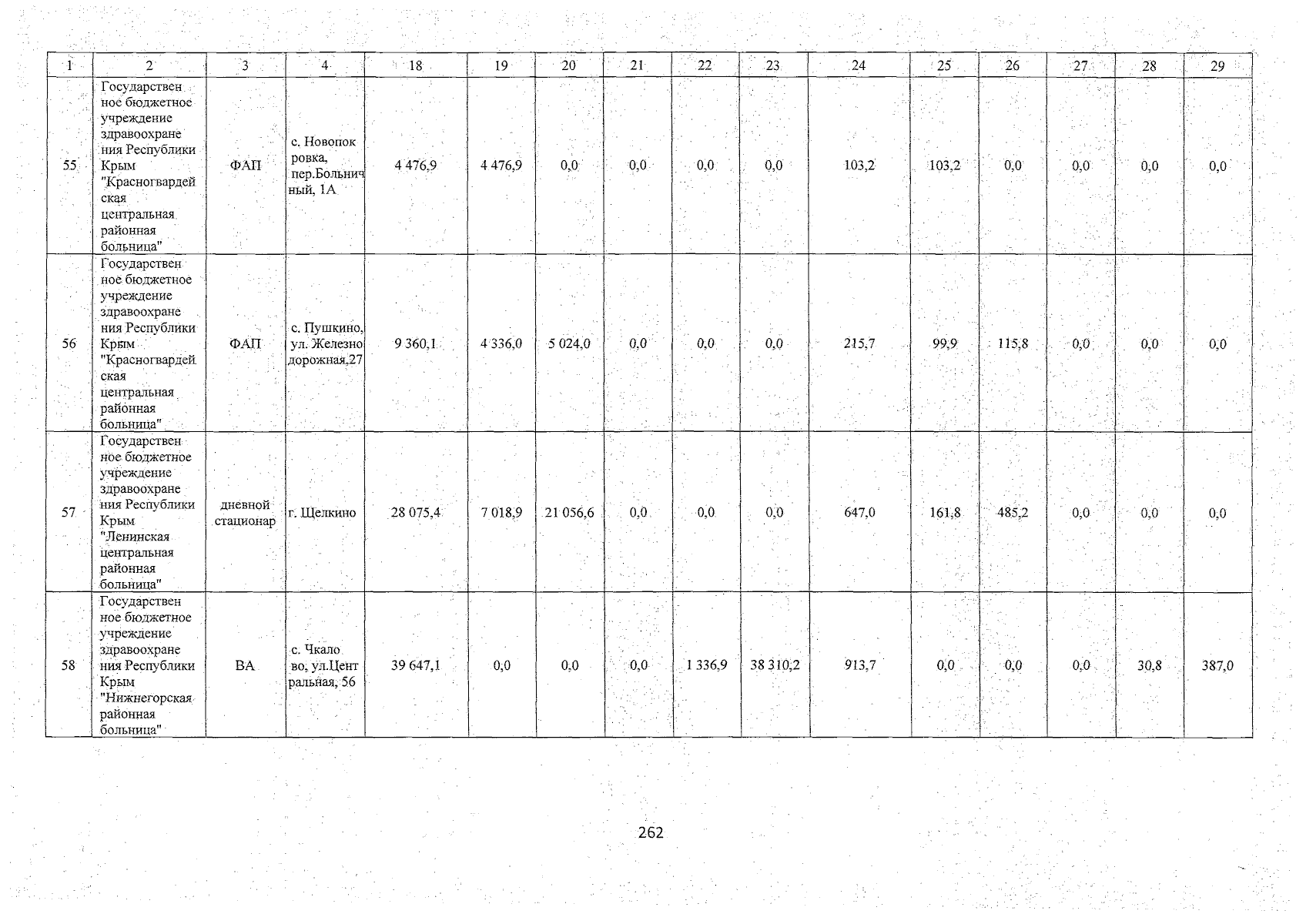 | 1 | 2 | 3 | 4 | 18 | 19 | 20 | 21 | 22 | 23 | 24 | 25 | 26 | 27 | 28 | 29 |
|---|---|---|---|---|---|---|---|---|---|---|---|---|---|---|---|
| 55 | Государственное бюджетное учреждение здравоохранения Республики Крым "Красногвардейская центральная районная больница" | ФАП | с. Новопокровка, пер.Больничный, 1А | 4 476,9 | 4 476,9 | 0,0 | 0,0 | 0,0 | 0,0 | 103,2 | 103,2 | 0,0 | 0,0 | 0,0 | 0,0 |
| 56 | Государственное бюджетное учреждение здравоохранения Республики Крым "Красногвардейская центральная районная больница" | ФАП | с. Пушкино, ул. Железнодорожная,27 | 9 360,1 | 4 336,0 | 5 024,0 | 0,0 | 0,0 | 0,0 | 215,7 | 99,9 | 115,8 | 0,0 | 0,0 | 0,0 |
| 57 | Государственное бюджетное учреждение здравоохранения Республики Крым "Ленинская центральная районная больница" | дневной стационар | г. Щелкино | 28 075,4 | 7 018,9 | 21 056,6 | 0,0 | 0,0 | 0,0 | 647,0 | 161,8 | 485,2 | 0,0 | 0,0 | 0,0 |
| 58 | Государственное бюджетное учреждение здравоохранения Республики Крым "Нижнегорская районная больница" | ВА | с. Чкалово, ул.Центральная, 56 | 39 647,1 | 0,0 | 0,0 | 0,0 | 1 336,9 | 38 310,2 | 913,7 | 0,0 | 0,0 | 0,0 | 30,8 | 387,0 |

262